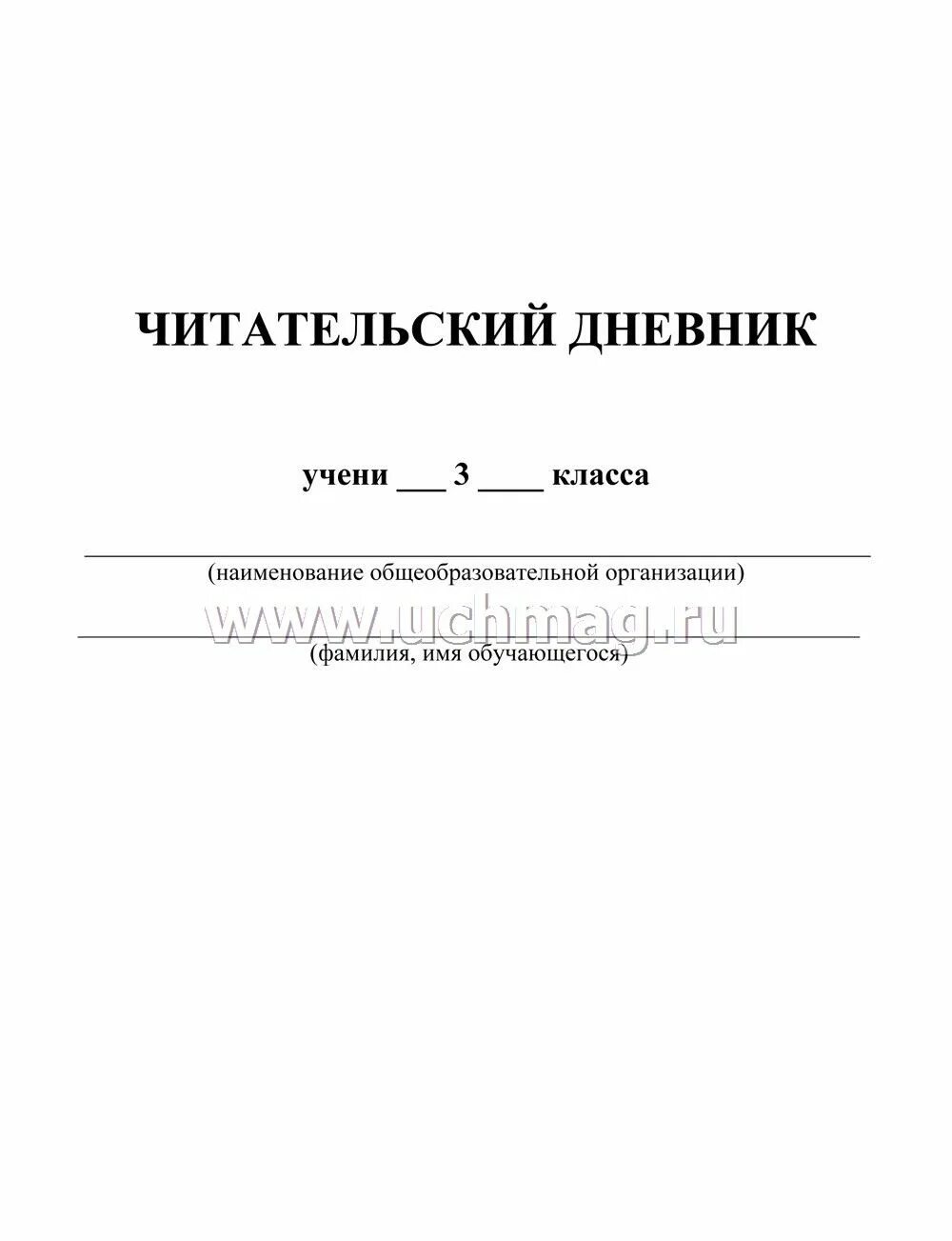 ЧИТАТЕЛЬСКИЙ ДНЕВНИК

учени ___ 3 ____ класса

(наименование общеобразовательной организации)

www.uchmag.ru

(фамилия, имя обучающегося)